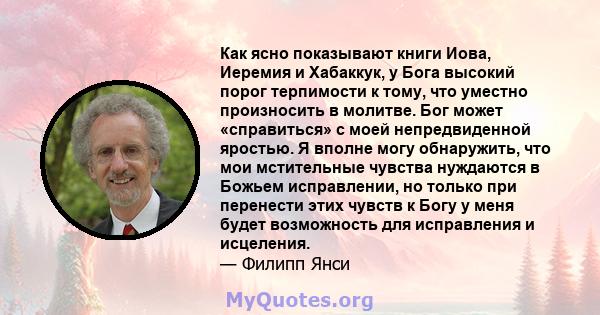 Как ясно показывают книги Иова, Иеремия и Хабаккук, у Бога высокий порог терпимости к тому, что уместно произносить в молитве. Бог может «справиться» с моей непредвиденной яростью. Я вполне могу обнаружить, что мои мстительные чувства нуждаются в Божьем исправлении, но только при перенести этих чувств к Богу у меня будет возможность для исправления и исцеления.
— Филипп Янси

MyQuotes.org